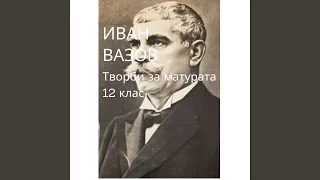 ИВАН
ВАЗОВ

Творби за матурата
12 клас